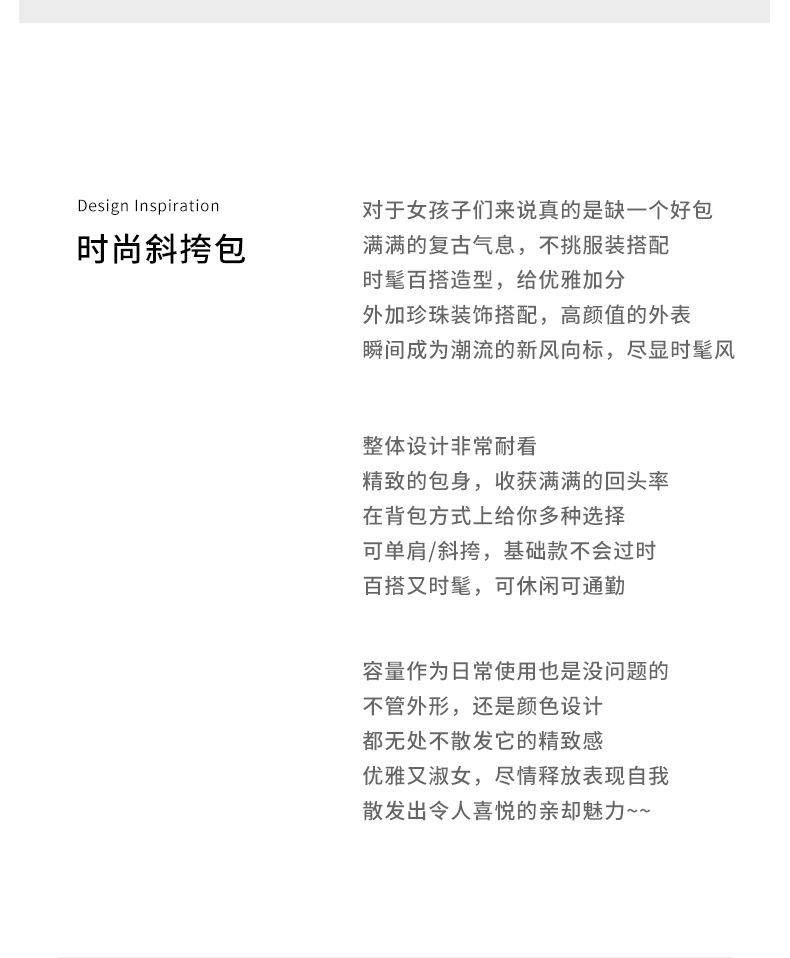 Design Inspiration
时尚斜挎包

对于女孩子们来说真的是缺一个好包
满满的复古气息，不挑服装搭配
时髦百搭造型，给优雅加分
外加珍珠装饰搭配，高颜值的外表
瞬间成为潮流的新风向标，尽显时髦风

整体设计非常耐看
精致的包身，收获满满的回头率
在背包方式上给你多种选择
可单肩/斜挎，基础款不会过时
百搭又时髦，可休闲可通勤

容量作为日常使用也是没问题的
不管外形，还是颜色设计
都无处不散发它的精致感
优雅又淑女，尽情释放表现自我
散发出令人喜悦的亲却魅力~~